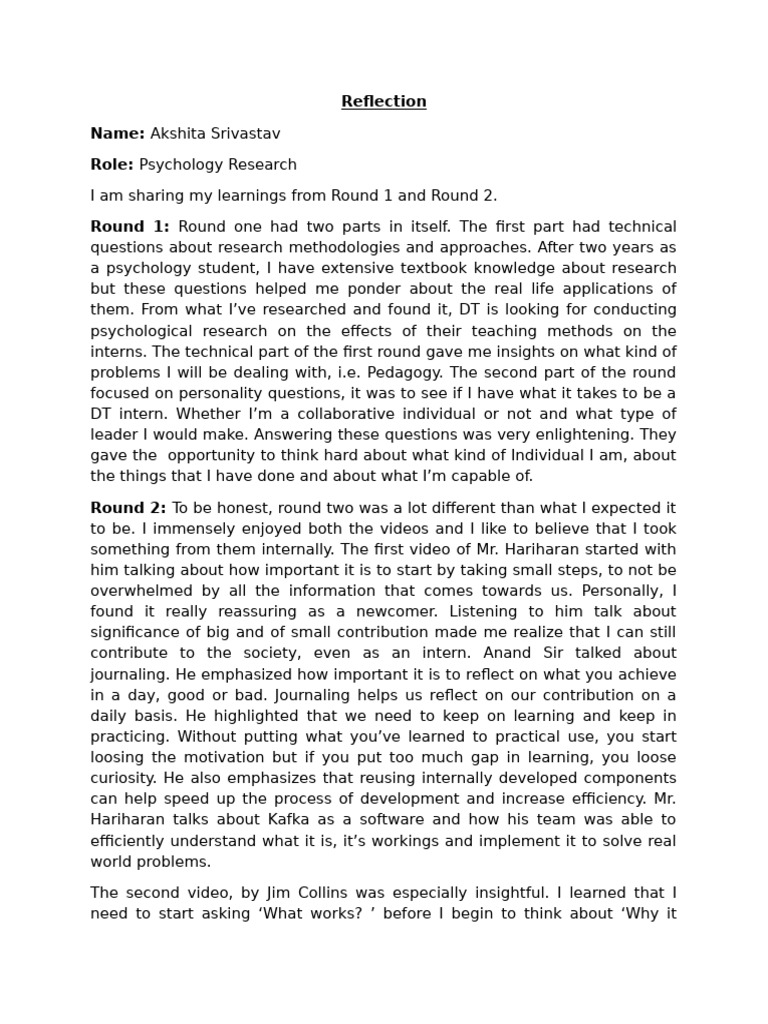 Reflection

Name: Akshita Srivastav

Role: Psychology Research

I am sharing my learnings from Round 1 and Round 2.

Round 1: Round one had two parts in itself. The first part had technical questions about research methodologies and approaches. After two years as a psychology student, I have extensive textbook knowledge about research but these questions helped me ponder about the real life applications of them. From what I've researched and found it, DT is looking for conducting psychological research on the effects of their teaching methods on the interns. The technical part of the first round gave me insights on what kind of problems I will be dealing with, i.e. Pedagogy. The second part of the round focused on personality questions, it was to see if I have what it takes to be a DT intern. Whether I'm a collaborative individual or not and what type of leader I would make. Answering these questions was very enlightening. They gave the opportunity to think hard about what kind of Individual I am, about the things that I have done and about what I'm capable of.

Round 2: To be honest, round two was a lot different than what I expected it to be. I immensely enjoyed both the videos and I like to believe that I took something from them internally. The first video of Mr. Hariharan started with him talking about how important it is to start by taking small steps, to not be overwhelmed by all the information that comes towards us. Personally, I found it really reassuring as a newcomer. Listening to him talk about significance of big and of small contribution made me realize that I can still contribute to the society, even as an intern. Anand Sir talked about journaling. He emphasized how important it is to reflect on what you achieve in a day, good or bad. Journaling helps us reflect on our contribution on a daily basis. He highlighted that we need to keep on learning and keep in practicing. Without putting what you've learned to practical use, you start loosing the motivation but if you put too much gap in learning, you loose curiosity. He also emphasizes that reusing internally developed components can help speed up the process of development and increase efficiency. Mr. Hariharan talks about Kafka as a software and how his team was able to efficiently understand what it is, it's workings and implement it to solve real world problems.

The second video, by Jim Collins was especially insightful. I learned that I need to start asking 'What works? ' before I begin to think about 'Why it